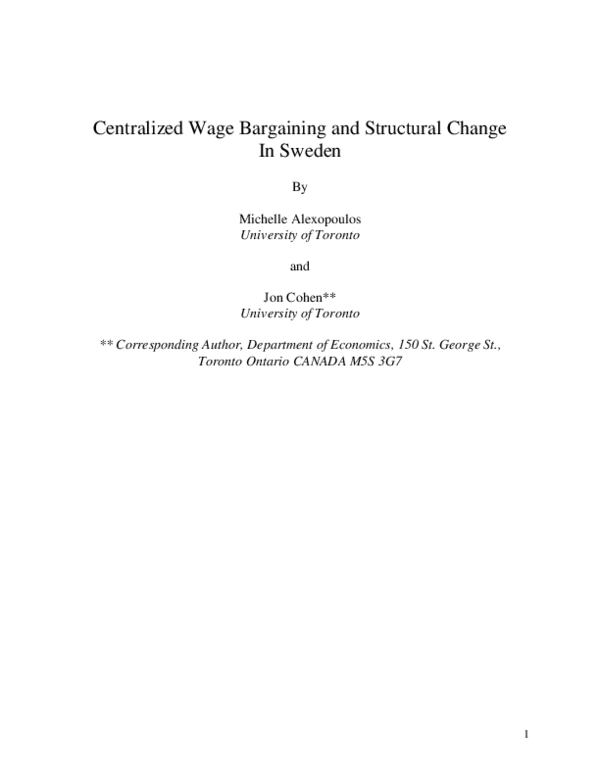 Centralized Wage Bargaining and Structural Change
In Sweden

By

Michelle Alexopoulos
University of Toronto

and

Jon Cohen**
University of Toronto

** Corresponding Author, Department of Economics, 150 St. George St.,
Toronto Ontario CANADA M5S 3G7

1